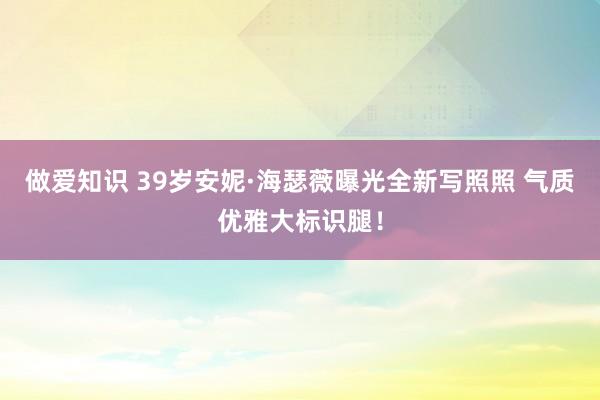 做爱知识 39岁安妮·海瑟薇曝光全新写照照 气质优雅大标识腿！